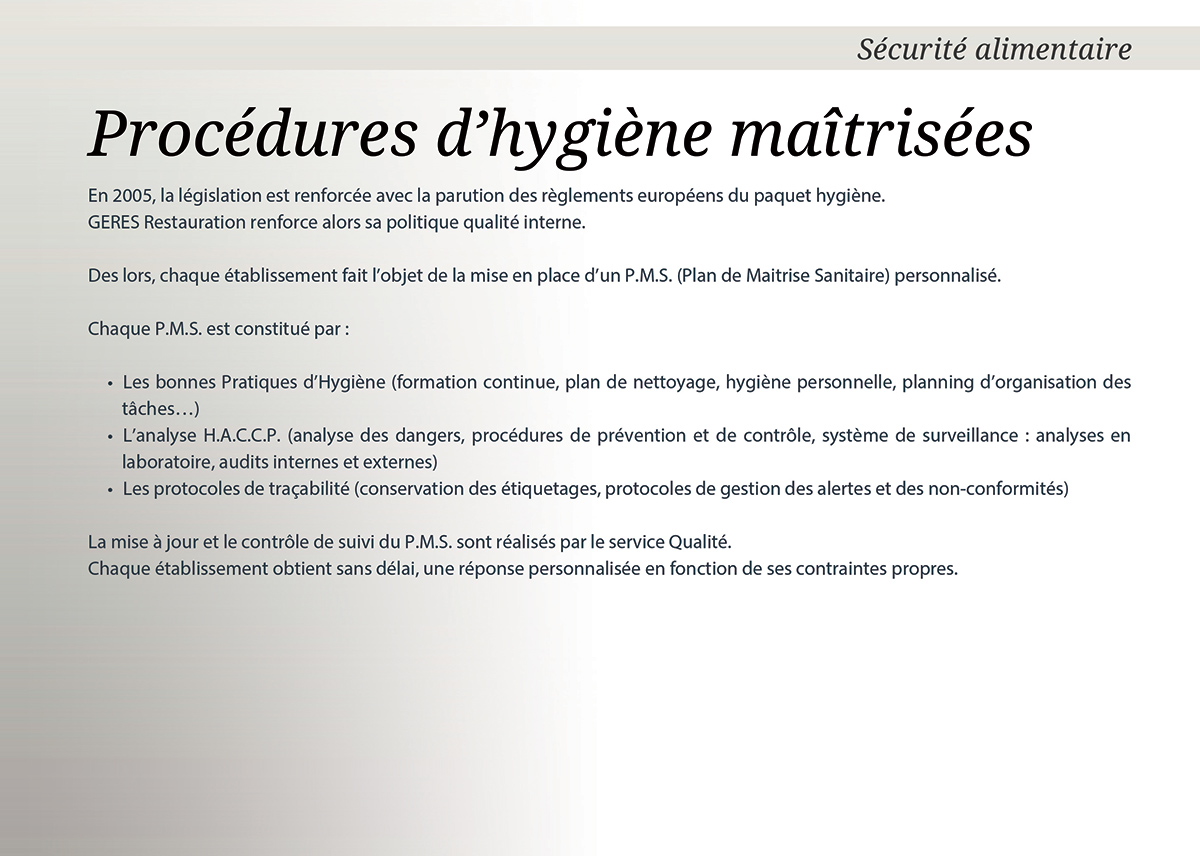 Sécurité alimentaire

Procédures d’hygiène maîtrisées

En 2005, la législation est renforcée avec la parution des règlements européens du paquet hygiène.
GERES Restauration renforce alors sa politique qualité interne.

Des lors, chaque établissement fait l’objet de la mise en place d’un P.M.S. (Plan de Maitrise Sanitaire) personnalisé.

Chaque P.M.S. est constitué par :

• Les bonnes Pratiques d’Hygiène (formation continue, plan de nettoyage, hygiène personnelle, planning d’organisation des tâches…)
• L’analyse H.A.C.C.P. (analyse des dangers, procédures de prévention et de contrôle, système de surveillance : analyses en laboratoire, audits internes et externes)
• Les protocoles de traçabilité (conservation des étiquetages, protocoles de gestion des alertes et des non-conformités)

La mise à jour et le contrôle de suivi du P.M.S. sont réalisés par le service Qualité.
Chaque établissement obtient sans délai, une réponse personnalisée en fonction de ses contraintes propres.